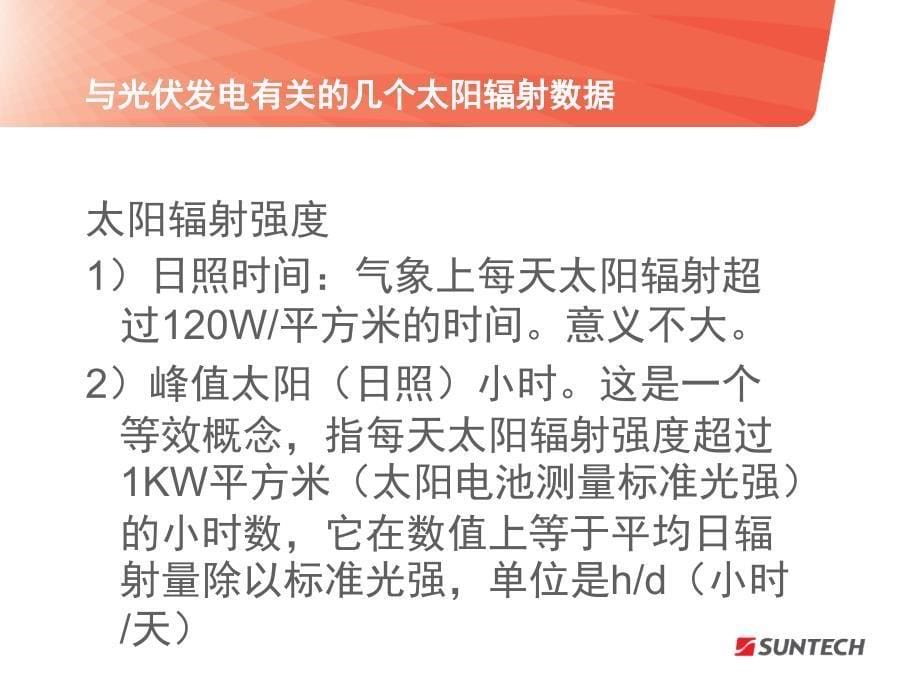 与光伏发电有关的几个太阳辐射数据

太阳辐射强度

1）日照时间：气象上每天太阳辐射超过120W/平方米的时间。意义不大。

2）峰值太阳（日照）小时。这是一个等效概念，指每天太阳辐射强度超过1KW平方米（太阳电池测量标准光强）的小时数，它在数值上等于平均日辐射量除以标准光强，单位是h/d（小时/天）

SUNTECH